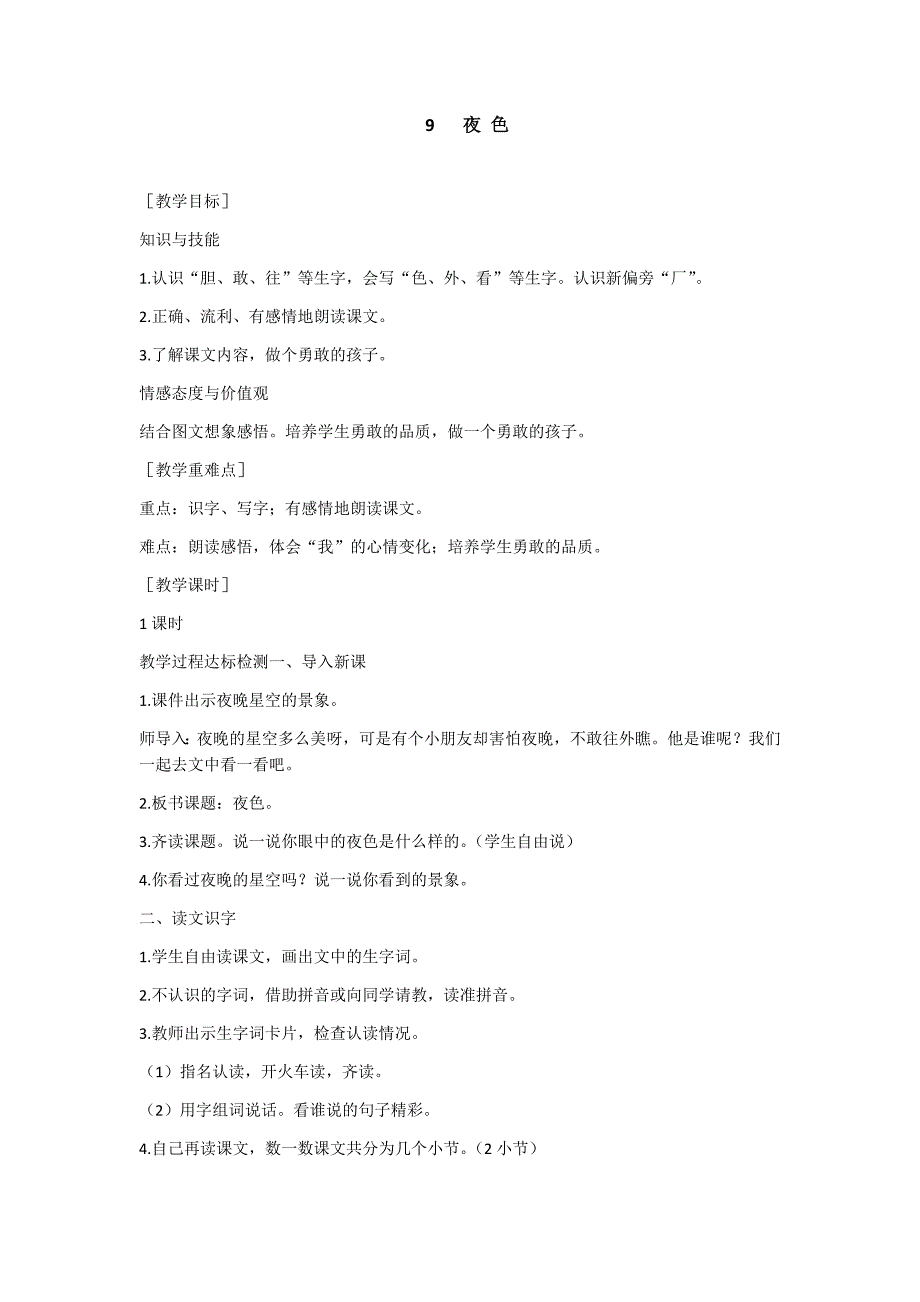 9　夜 色

［教学目标］

知识与技能

1.认识“胆、敢、往”等生字，会写“色、外、看”等生字。认识新偏旁“厂”。

2.正确、流利、有感情地朗读课文。

3.了解课文内容，做个勇敢的孩子。

情感态度与价值观

结合图文想象感悟。培养学生勇敢的品质，做一个勇敢的孩子。

［教学重难点］

重点：识字、写字；有感情地朗读课文。

难点：朗读感悟，体会“我”的心情变化；培养学生勇敢的品质。

［教学课时］

1 课时

教学过程达标检测一、导入新课

1.课件出示夜晚星空的景象。

师导入：夜晚的星空多么美呀，可是有个小朋友却害怕夜晚，不敢往外瞧。他是谁呢？我们一起去文中看一看吧。

2.板书课题：夜色。

3.齐读课题。说一说你眼中的夜色是什么样的。（学生自由说）

4.你看过夜晚的星空吗？说一说你看到的景象。

二、读文识字

1.学生自由读课文，画出文中的生字词。

2.不认识的字词，借助拼音或向同学请教，读准拼音。

3.教师出示生字词卡片，检查认读情况。

（1）指名认读，开火车读，齐读。

（2）用字组词说话。看谁说的句子精彩。

4.自己再读课文，数一数课文共分为几个小节。（2 小节）